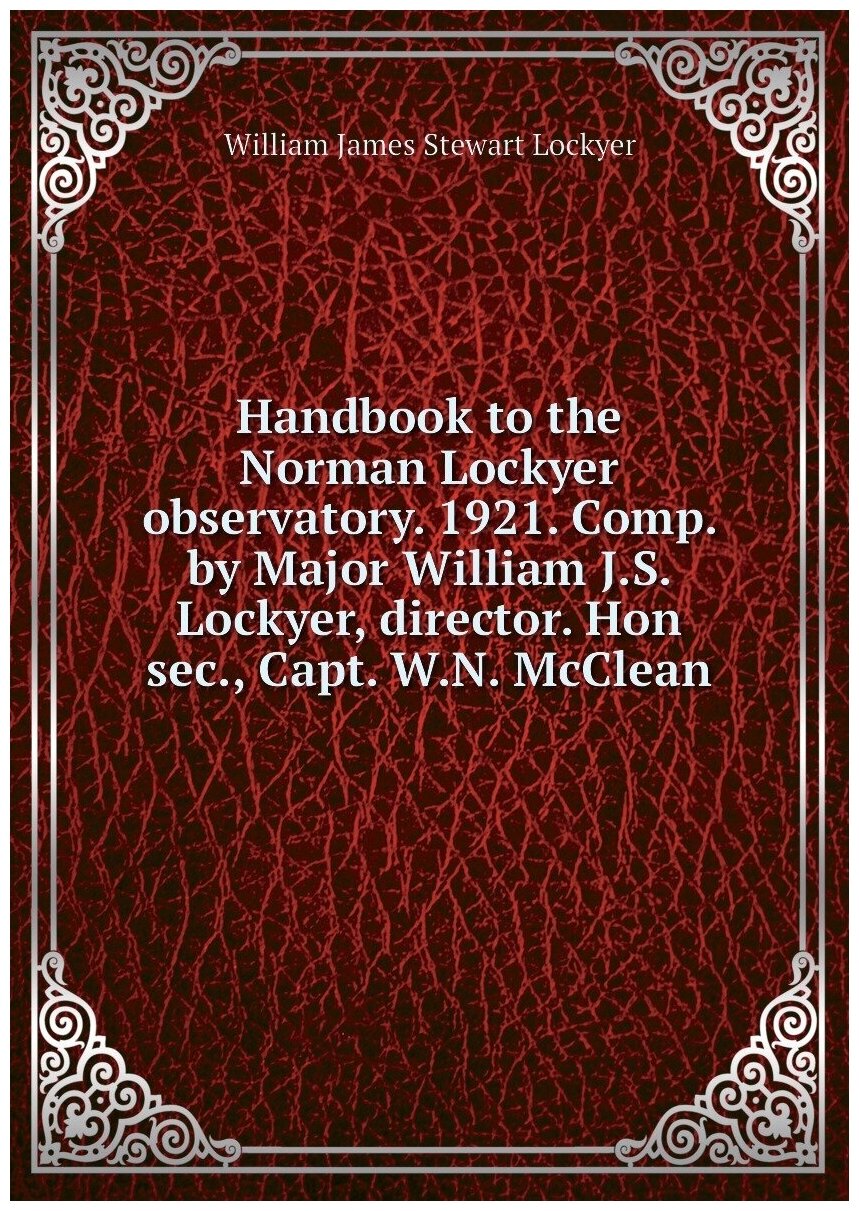 William James Stewart Lockyer

Handbook to the Norman Lockyer observatory. 1921. Comp. by Major William J.S. Lockyer, director. Hon sec., Capt. W.N. McClean